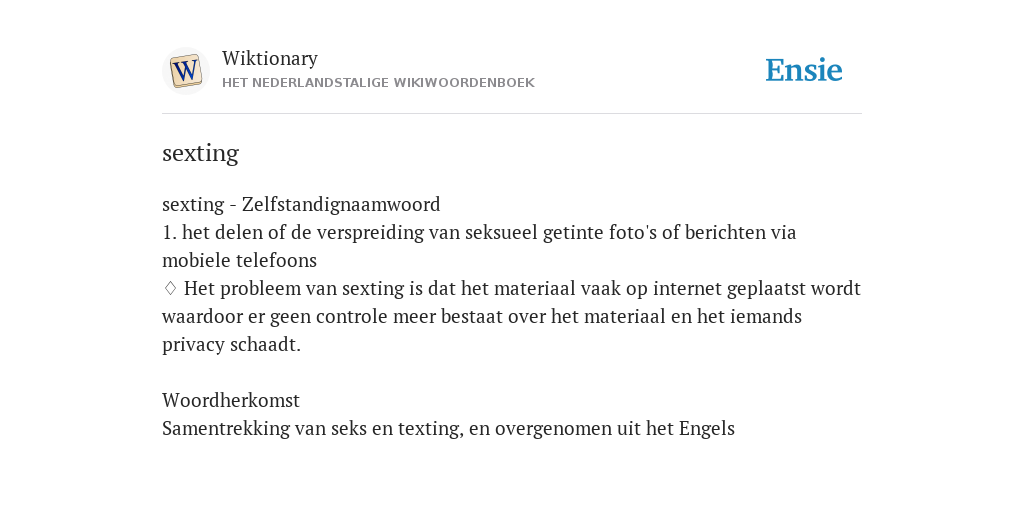 W

Wiktionary
HET NEDERLANDSTALIGE WIKIWOORDENBOEK

Ensie

sexting

sexting - Zelfstandignaamwoord
1. het delen of de verspreiding van seksueel getinte foto's of berichten via mobiele telefoons
♢ Het probleem van sexting is dat het materiaal vaak op internet geplaatst wordt waardoor er geen controle meer bestaat over het materiaal en het iemands privacy schaadt.

Woordherkomst
Samentrekking van seks en texting, en overgenomen uit het Engels